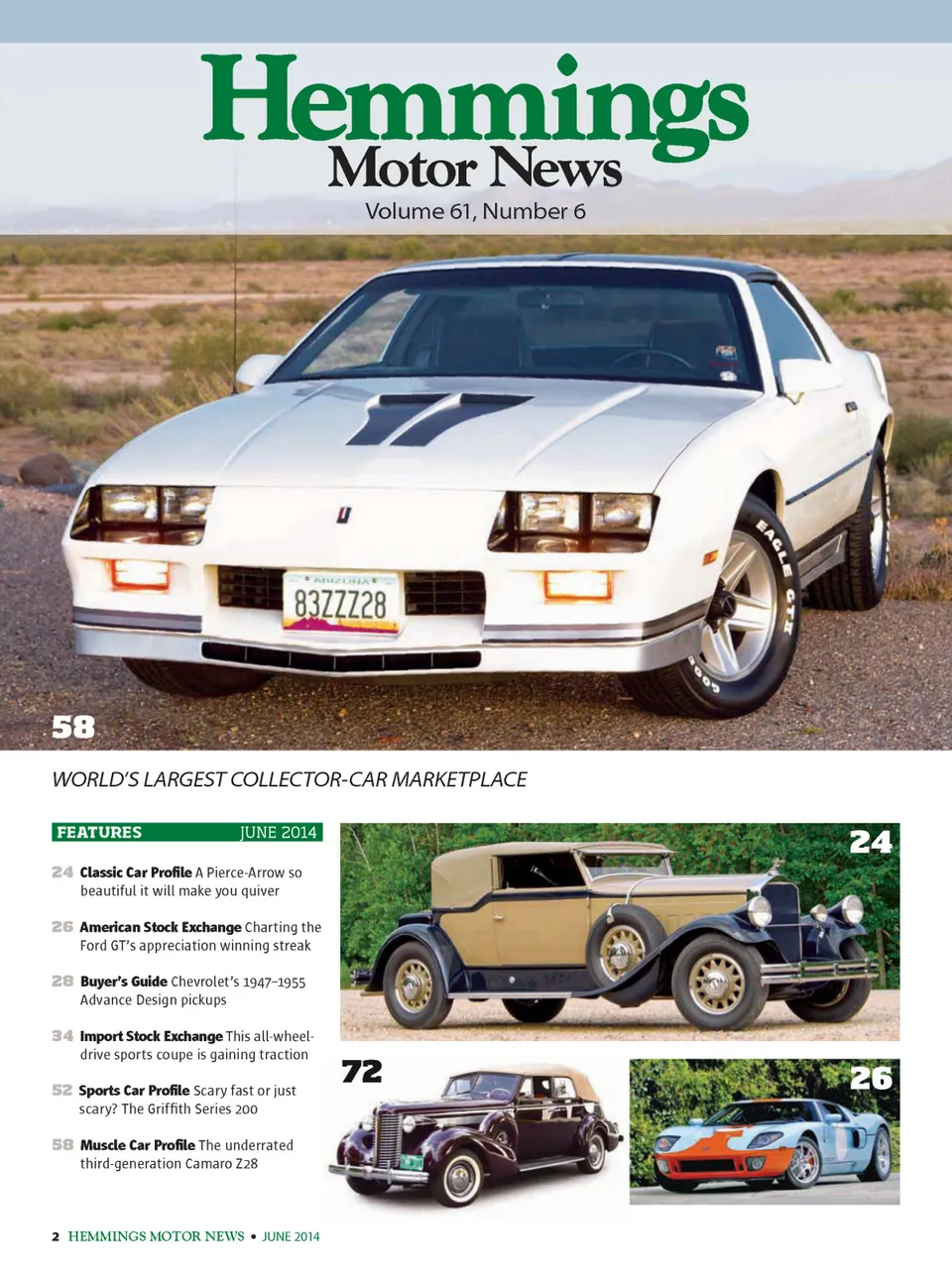 Hemmings
Motor News
Volume 61, Number 6

ARIZONA
83ZZZ28

EAGLE GT

58

WORLD'S LARGEST COLLECTOR-CAR MARKETPLACE

FEATURES JUNE 2014

24 Classic Car Profile A Pierce-Arrow so beautiful it will make you quiver

26 American Stock Exchange Charting the Ford GT's appreciation winning streak

28 Buyer's Guide Chevrolet's 1947–1955 Advance Design pickups

34 Import Stock Exchange This all-wheel-drive sports coupe is gaining traction

52 Sports Car Profile Scary fast or just scary? The Griffith Series 200

58 Muscle Car Profile The underrated third-generation Camaro Z28

24

72

26

2 HEMMINGS MOTOR NEWS • JUNE 2014